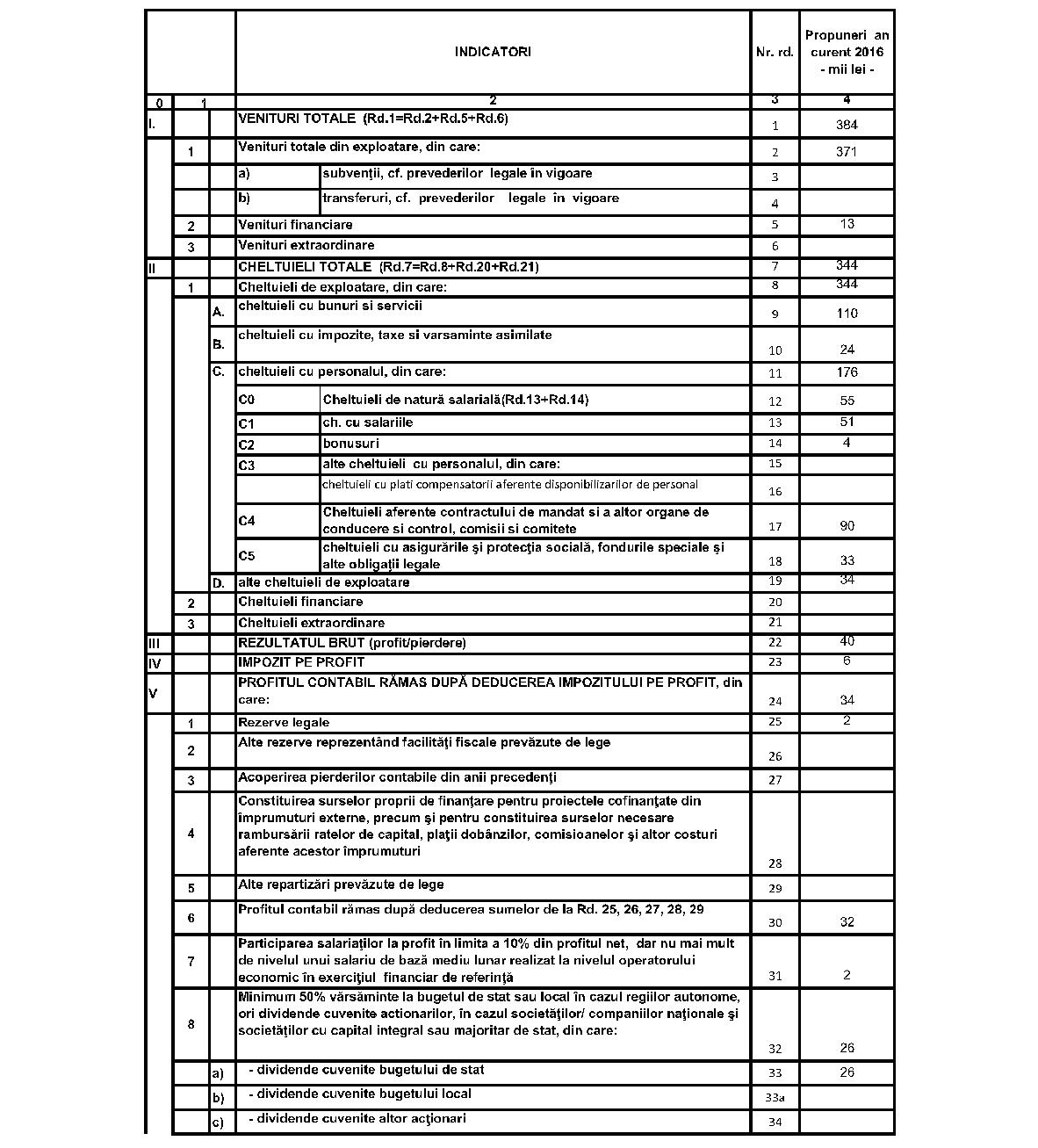 | | | | INDICATORI | | Nr. rd. | Propuneri an curent 2016 - mii lei - |
|---|---|---|---|---|---|---|
| 0 | 1 | | 2 | | 3 | 4 |
| I. | | | VENITURI TOTALE (Rd.1=Rd.2+Rd.5+Rd.6) | | 1 | 384 |
| | 1 | | Venituri totale din exploatare, din care: | | 2 | 371 |
| | | | a) | subvenţii, cf. prevederilor legale în vigoare | 3 | |
| | | | b) | transferuri, cf. prevederilor legale în vigoare | 4 | |
| | 2 | | Venituri financiare | | 5 | 13 |
| | 3 | | Venituri extraordinare | | 6 | |
| II | | | CHELTUIELI TOTALE (Rd.7=Rd.8+Rd.20+Rd.21) | | 7 | 344 |
| | 1 | | Cheltuieli de exploatare, din care: | | 8 | 344 |
| | | A. | cheltuieli cu bunuri si servicii | | 9 | 110 |
| | | B. | cheltuieli cu impozite, taxe si varsaminte asimilate | | 10 | 24 |
| | | C. | cheltuieli cu personalul, din care: | | 11 | 176 |
| | | | C0 | Cheltuieli de natură salarială(Rd.13+Rd.14) | 12 | 55 |
| | | | C1 | ch. cu salariile | 13 | 51 |
| | | | C2 | bonusuri | 14 | 4 |
| | | | C3 | alte cheltuieli cu personalul, din care: | 15 | |
| | | | | cheltuieli cu plati compensatorii aferente disponibilizarilor de personal | 16 | |
| | | | C4 | Cheltuieli aferente contractului de mandat si a altor organe de conducere si control, comisii si comitete | 17 | 90 |
| | | | C5 | cheltuieli cu asigurările şi protecţia socială, fondurile speciale şi alte obligaţii legale | 18 | 33 |
| | | D. | alte cheltuieli de exploatare | | 19 | 34 |
| | 2 | | Cheltuieli financiare | | 20 | |
| | 3 | | Cheltuieli extraordinare | | 21 | |
| III | | | REZULTATUL BRUT (profit/pierdere) | | 22 | 40 |
| IV | | | IMPOZIT PE PROFIT | | 23 | 6 |
| V | | | PROFITUL CONTABIL RĂMAS DUPĂ DEDUCEREA IMPOZITULUI PE PROFIT, din care: | | 24 | 34 |
| | 1 | | Rezerve legale | | 25 | 2 |
| | 2 | | Alte rezerve reprezentând facilităţi fiscale prevăzute de lege | | 26 | |
| | 3 | | Acoperirea pierderilor contabile din anii precedenţi | | 27 | |
| | 4 | | Constituirea surselor proprii de finanţare pentru proiectele cofinanţate din împrumuturi externe, precum şi pentru constituirea surselor necesare rambursării ratelor de capital, plaţii dobânzilor, comisioanelor şi altor costuri aferente acestor împrumuturi | | 28 | |
| | 5 | | Alte repartizări prevăzute de lege | | 29 | |
| | 6 | | Profitul contabil rămas după deducerea sumelor de la Rd. 25, 26, 27, 28, 29 | | 30 | 32 |
| | 7 | | Participarea salariaţilor la profit în limita a 10% din profitul net, dar nu mai mult de nivelul unui salariu de bază mediu lunar realizat la nivelul operatorului economic în exerciţiul financiar de referinţă | | 31 | 2 |
| | 8 | | Minimum 50% vărsăminte la bugetul de stat sau local în cazul regiilor autonome, ori dividende cuvenite actionarilor, în cazul societăţilor/ companiilor naţionale şi societăţilor cu capital integral sau majoritar de stat, din care: | | 32 | 26 |
| | | a) | - dividende cuvenite bugetului de stat | | 33 | 26 |
| | | b) | - dividende cuvenite bugetului local | | 33a | |
| | | c) | - dividende cuvenite altor acţionari | | 34 | |